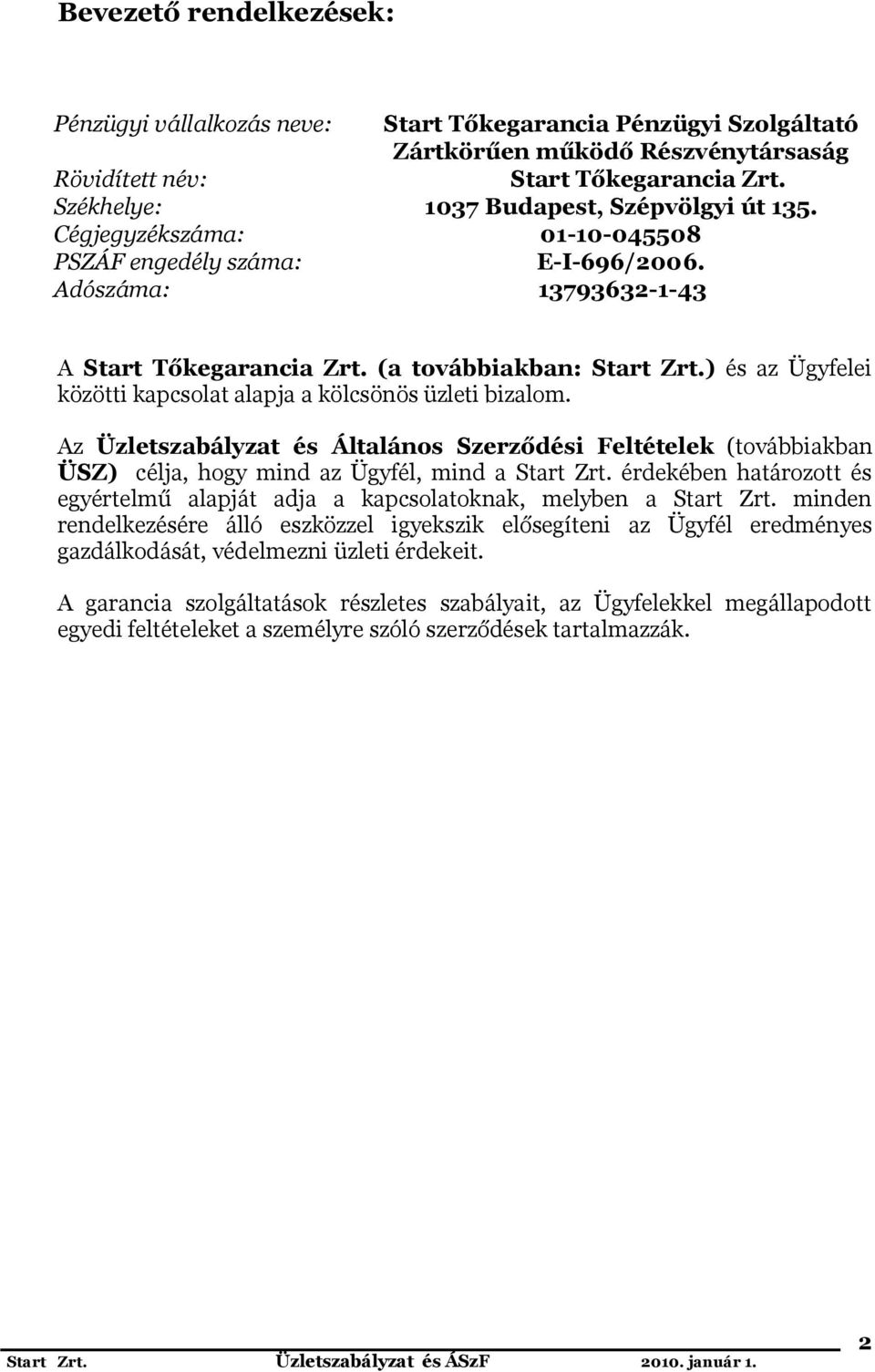 Bevezető rendelkezések:

Pénzügyi vállalkozás neve: Start Tőkegarancia Pénzügyi Szolgáltató Zártkörűen működő Részvénytársaság
Rövidített név: Start Tőkegarancia Zrt.
Székhelye: 1037 Budapest, Szépvölgyi út 135.
Cégjegyzékszáma: 01-10-045508
PSZÁF engedély száma: E-I-696/2006.
Adószáma: 13793632-1-43

A Start Tőkegarancia Zrt. (a továbbiakban: Start Zrt.) és az Ügyfelei közötti kapcsolat alapja a kölcsönös üzleti bizalom.

Az Üzletszabályzat és Általános Szerződési Feltételek (továbbiakban ÜSZ) célja, hogy mind az Ügyfél, mind a Start Zrt. érdekében határozott és egyértelmű alapját adja a kapcsolatoknak, melyben a Start Zrt. minden rendelkezésére álló eszközzel igyekszik elősegíteni az Ügyfél eredményes gazdálkodását, védelmezni üzleti érdekeit.

A garancia szolgáltatások részletes szabályait, az Ügyfelekkel megállapodott egyedi feltételeket a személyre szóló szerződések tartalmazzák.

2
Start Zrt. Üzletszabályzat és ÁSzF 2010. január 1.